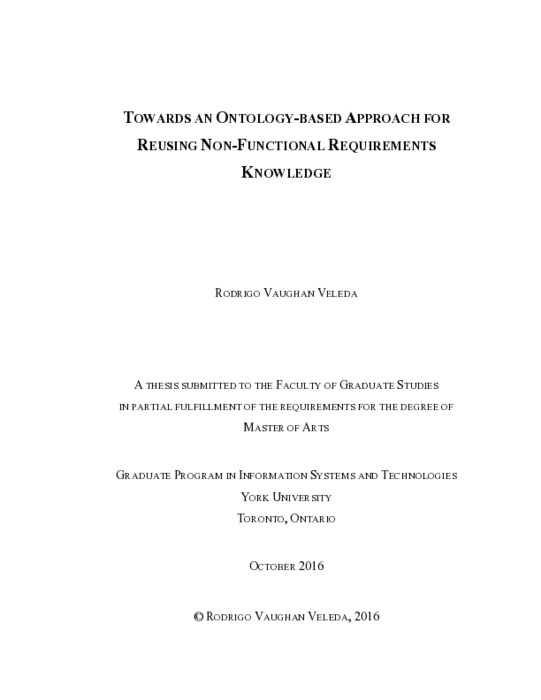 TOWARDS AN ONTOLOGY-BASED APPROACH FOR REUSING NON-FUNCTIONAL REQUIREMENTS KNOWLEDGE

RODRIGO VAUGHAN VELEDA

A THESIS SUBMITTED TO THE FACULTY OF GRADUATE STUDIES IN PARTIAL FULFILLMENT OF THE REQUIREMENTS FOR THE DEGREE OF MASTER OF ARTS

GRADUATE PROGRAM IN INFORMATION SYSTEMS AND TECHNOLOGIES
YORK UNIVERSITY
TORONTO, ONTARIO

OCTOBER 2016

© RODRIGO VAUGHAN VELEDA, 2016